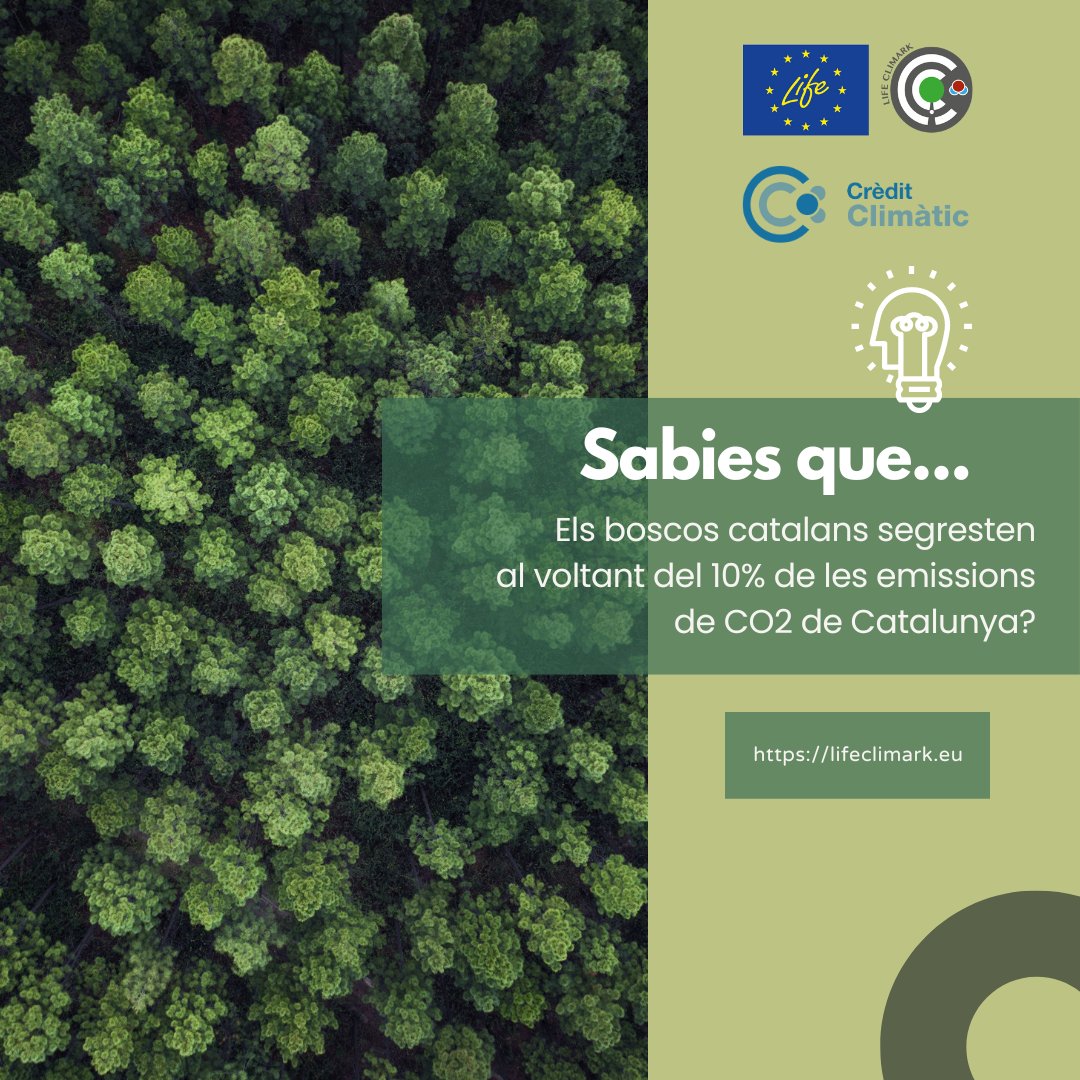 Life

LIFE CLIMARK

Crèdit
Climàtic

Sabies que...

Els boscos catalans segresten al voltant del 10% de les emissions de CO2 de Catalunya?

https://lifeclimark.eu